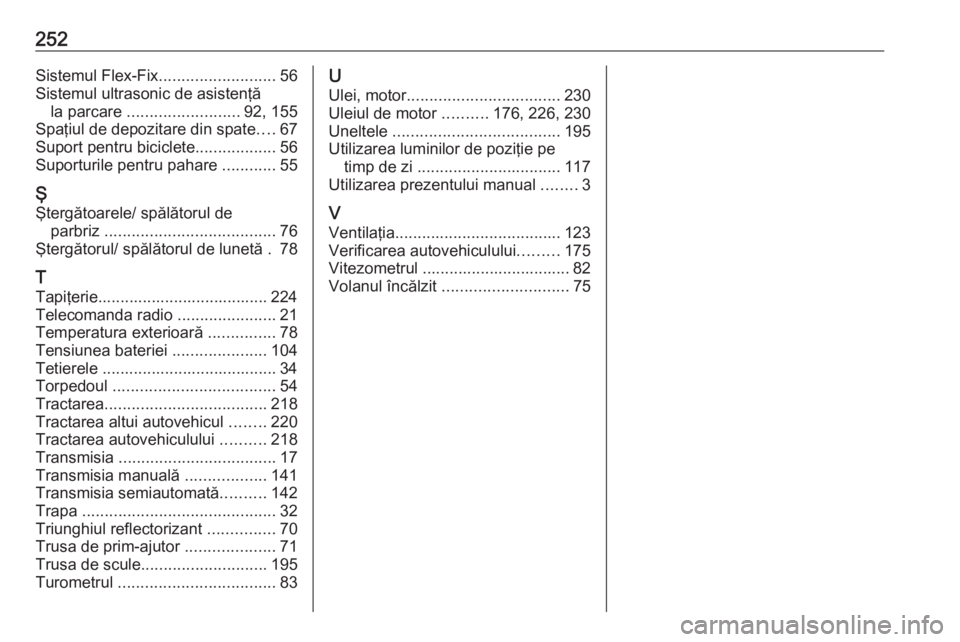 252

Sistemul Flex-Fix.......................... 56
Sistemul ultrasonic de asistență la parcare ......................... 92, 155
Spațiul de depozitare din spate.... 67
Suport pentru biciclete.................. 56
Suporturile pentru pahare ............ 55

Ș
Ștergătoarele/ spălătorul de parbriz ...................................... 76
Ștergătorul/ spălătorul de lunetă . 78

T
Tapițerie...................................... 224
Telecomanda radio ...................... 21
Temperatura exterioară ............... 78
Tensiunea bateriei ..................... 104
Tetierele ....................................... 34
Torpedoul .................................... 54
Tractarea.................................... 218
Tractarea altui autovehicul ........ 220
Tractarea autovehiculului .......... 218
Transmisia ................................... 17
Transmisia manuală .................. 141
Transmisia semiautomată.......... 142
Trapa ........................................... 32
Triunghiul reflectorizant ............... 70
Trusa de prim-ajutor .................... 71
Trusa de scule............................ 195
Turometrul ................................... 83

U
Ulei, motor.................................. 230
Uleiul de motor .......... 176, 226, 230
Uneltele ..................................... 195
Utilizarea luminilor de poziție pe timp de zi ................................ 117
Utilizarea prezentului manual ........ 3

V
Ventilația..................................... 123
Verificarea autovehiculului......... 175
Vitezometrul ................................. 82
Volanul încălzit ............................ 75

carmanualsonline.info